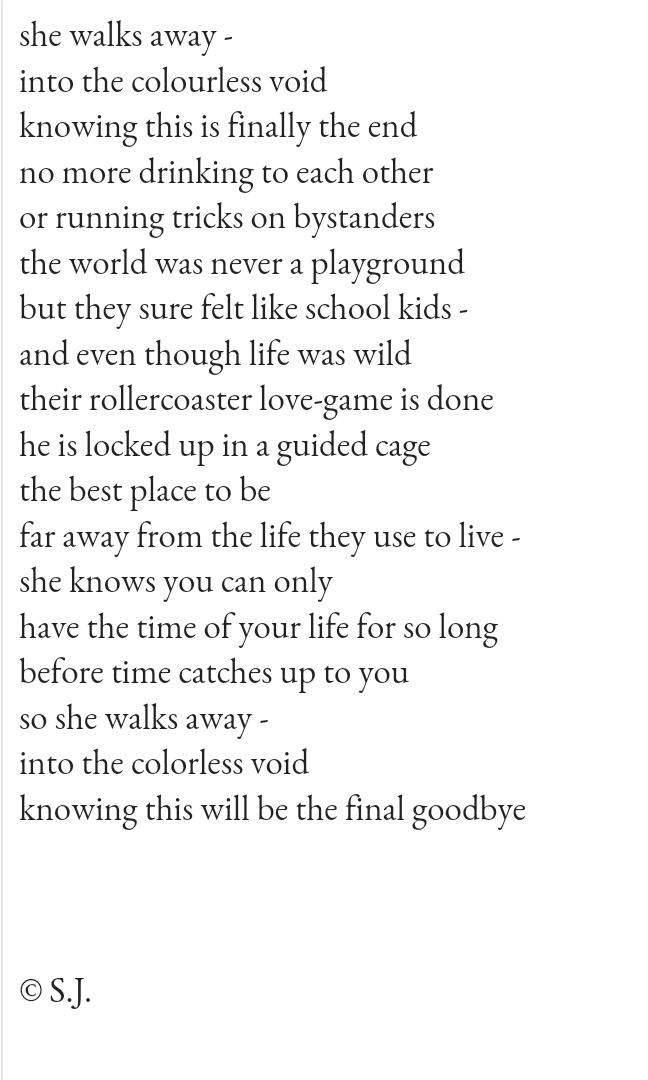 she walks away -
into the colourless void
knowing this is finally the end
no more drinking to each other
or running tricks on bystanders
the world was never a playground
but they sure felt like school kids -
and even though life was wild
their rollercoaster love-game is done
he is locked up in a guided cage
the best place to be
far away from the life they use to live -
she knows you can only
have the time of your life for so long
before time catches up to you
so she walks away -
into the colorless void
knowing this will be the final goodbye

© S.J.